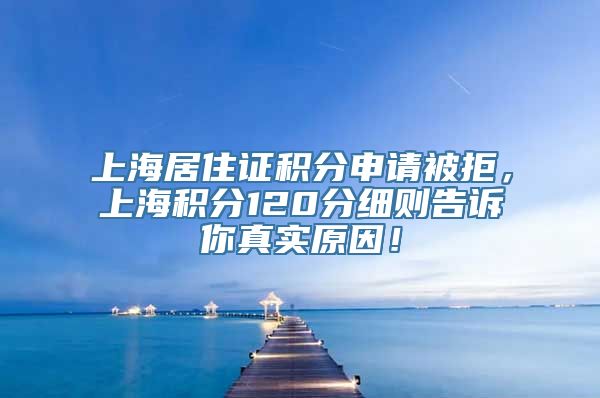 上海居住证积分申请被拒，上海积分120分细则告诉你真实原因！